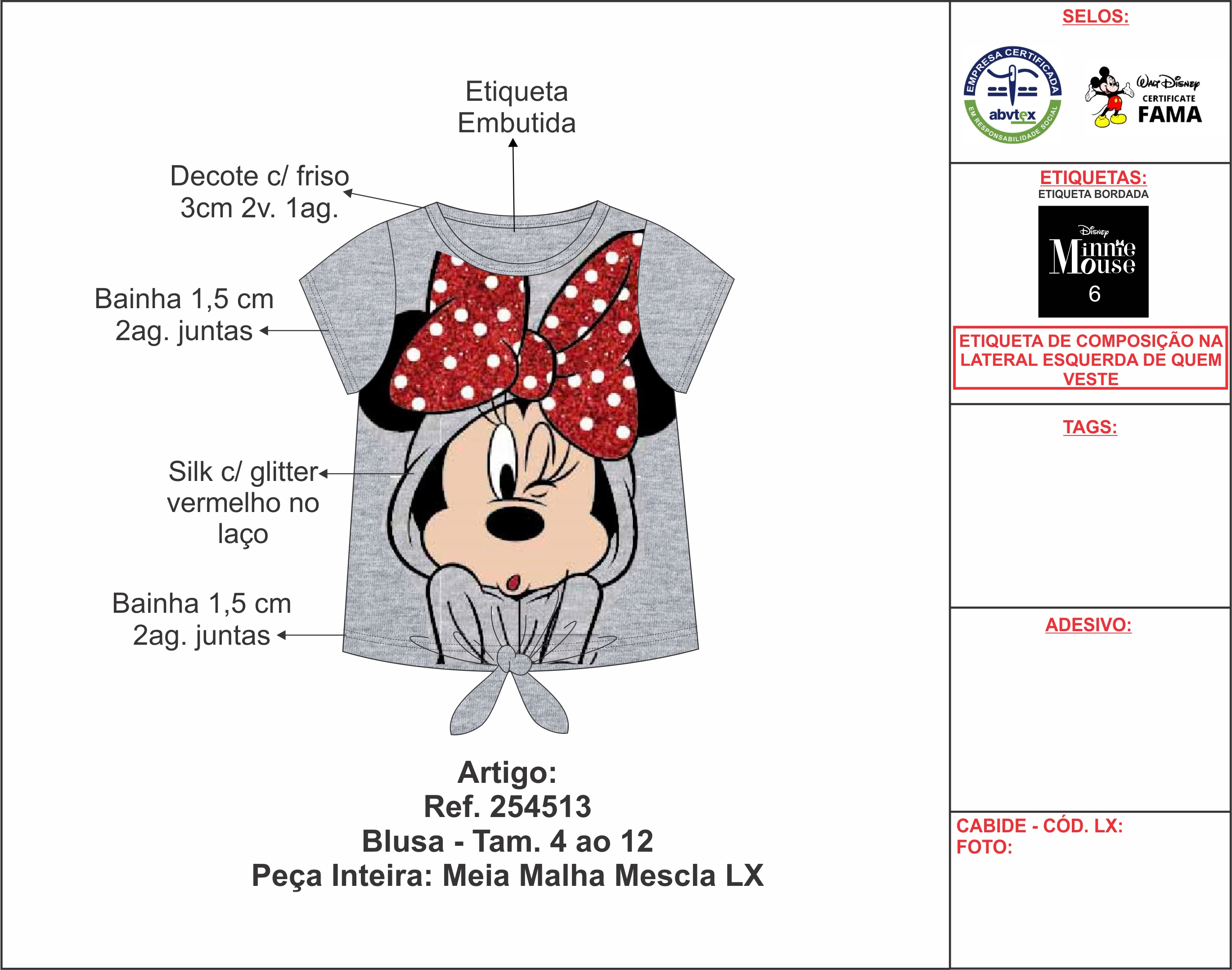 Etiqueta Embutida

Decote c/ friso 3cm 2v. 1ag.

Bainha 1,5 cm 2ag. juntas

Silk c/ glitter vermelho no laço

Bainha 1,5 cm 2ag. juntas

Artigo:
Ref. 254513
Blusa - Tam. 4 ao 12
Peça Inteira: Meia Malha Mescla LX

SELOS:

EMPRESA CERTIFICADA abvtex EM RESPONSABILIDADE SOCIAL

Walt Disney CERTIFICATE FAMA

ETIQUETAS:
ETIQUETA BORDADA

Disney Minnie Mouse 6

ETIQUETA DE COMPOSIÇÃO NA LATERAL ESQUERDA DE QUEM VESTE

TAGS:

ADESIVO:

CABIDE - CÓD. LX:
FOTO: